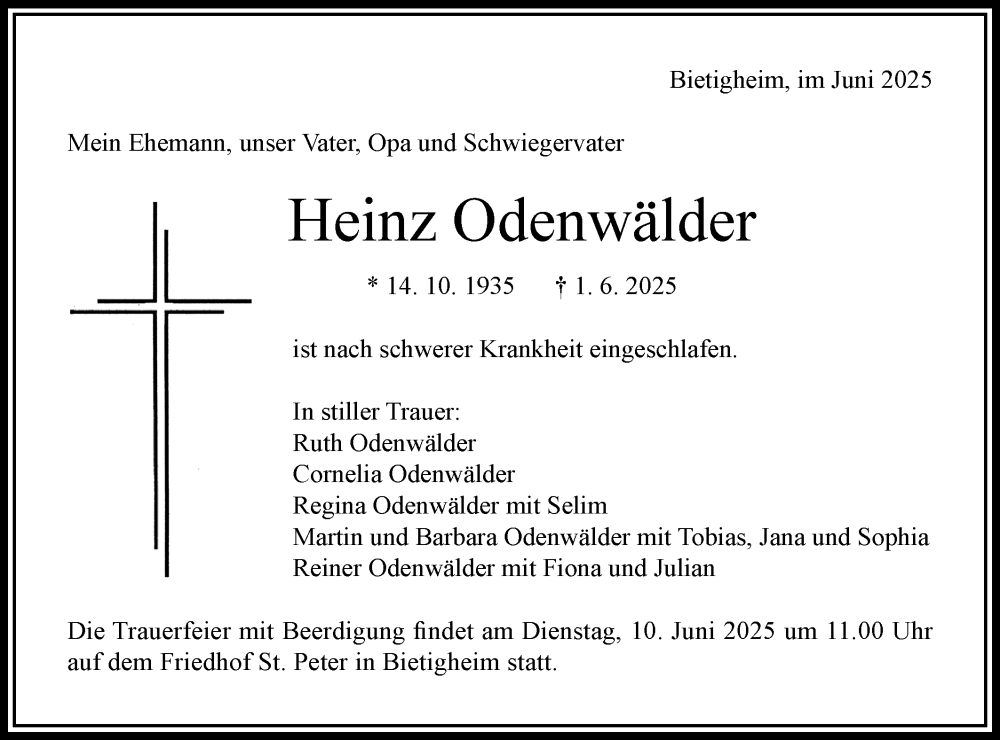 Bietigheim, im Juni 2025

Mein Ehemann, unser Vater, Opa und Schwiegervater

Heinz Odenwälder

* 14. 10. 1935 † 1. 6. 2025

ist nach schwerer Krankheit eingeschlafen.

In stiller Trauer:
Ruth Odenwälder
Cornelia Odenwälder
Regina Odenwälder mit Selim
Martin und Barbara Odenwälder mit Tobias, Jana und Sophia
Reiner Odenwälder mit Fiona und Julian

Die Trauerfeier mit Beerdigung findet am Dienstag, 10. Juni 2025 um 11.00 Uhr auf dem Friedhof St. Peter in Bietigheim statt.